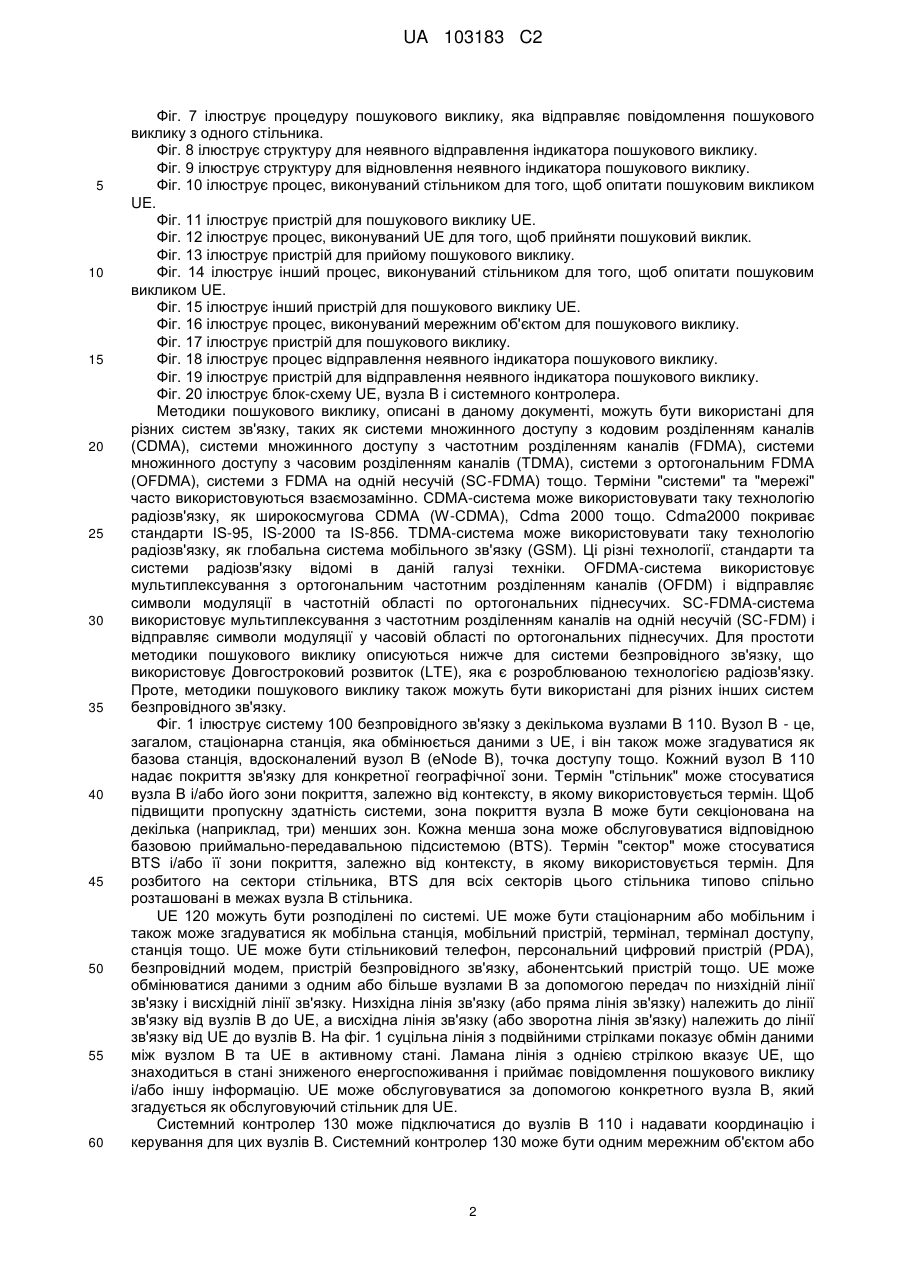 UA 103183 C2

Фіг. 7 ілюструє процедуру пошукового виклику, яка відправляє повідомлення пошукового виклику з одного стільника.
Фіг. 8 ілюструє структуру для неявного відправлення індикатора пошукового виклику.
Фіг. 9 ілюструє структуру для відновлення неявного індикатора пошукового виклику.
5 Фіг. 10 ілюструє процес, виконуваний стільником для того, щоб опитати пошуковим викликом UE.
Фіг. 11 ілюструє пристрій для пошукового виклику UE.
Фіг. 12 ілюструє процес, виконуваний UE для того, щоб прийняти пошуковий виклик.
Фіг. 13 ілюструє пристрій для прийому пошукового виклику.
10 Фіг. 14 ілюструє інший процес, виконуваний стільником для того, щоб опитати пошуковим викликом UE.
Фіг. 15 ілюструє інший пристрій для пошукового виклику UE.
Фіг. 16 ілюструє процес, виконуваний мережним об'єктом для пошукового виклику.
Фіг. 17 ілюструє пристрій для пошукового виклику.
15 Фіг. 18 ілюструє процес відправлення неявного індикатора пошукового виклику.
Фіг. 19 ілюструє пристрій для відправлення неявного індикатора пошукового виклику.
Фіг. 20 ілюструє блок-схему UE, вузла B і системного контролера.
Методики пошукового виклику, описані в даному документі, можуть бути використані для різних систем зв'язку, таких як системи множинного доступу з кодовим розділенням каналів 20 (CDMA), системи множинного доступу з частотним розділенням каналів (FDMA), системи множинного доступу з часовим розділенням каналів (TDMA), системи з ортогональним FDMA (OFDMA), системи з FDMA на одній несучій (SC-FDMA) тощо. Терміни "системи" та "мережі" часто використовуються взаємозамінно. CDMA-система може використовувати таку технологію радіозв'язку, як широкосмугова CDMA (W-CDMA), Cdma 2000 тощо. Cdma2000 покриває 25 стандарти IS-95, IS-2000 та IS-856. TDMA-система може використовувати таку технологію радіозв'язку, як глобальна система мобільного зв'язку (GSM). Ці різні технології, стандарти та системи радіозв'язку відомі в даній галузі техніки. OFDMA-система використовує мультиплексування з ортогональним частотним розділенням каналів (OFDM) і відправляє символи модуляції в частотній області по ортогональних піднесучих. SC-FDMA-система 30 використовує мультиплексування з частотним розділенням каналів на одній несучій (SC-FDM) і відправляє символи модуляції у часовій області по ортогональних піднесучих. Для простоти методики пошукового виклику описуються нижче для системи безпровідного зв'язку, що використовує Довгостроковий розвиток (LTE), яка є розроблюваною технологією радіозв'язку. Проте, методики пошукового виклику також можуть бути використані для різних інших систем 35 безпровідного зв'язку.
Фіг. 1 ілюструє систему 100 безпровідного зв'язку з декількома вузлами B 110. Вузол B - це, загалом, стаціонарна станція, яка обмінюється даними з UE, і він також може згадуватися як базова станція, вдосконалений вузол B (eNode B), точка доступу тощо. Кожний вузол B 110 надає покриття зв'язку для конкретної географічної зони. Термін "стільник" може стосуватися 40 вузла B і/або його зони покриття, залежно від контексту, в якому використовується термін. Щоб підвищити пропускну здатність системи, зона покриття вузла B може бути секціонована на декілька (наприклад, три) менших зон. Кожна менша зона може обслуговуватися відповідною базовою приймально-передавальною підсистемою (BTS). Термін "сектор" може стосуватися BTS і/або її зони покриття, залежно від контексту, в якому використовується термін. Для 45 розбитого на сектори стільника, BTS для всіх секторів цього стільника типово спільно розташовані в межах вузла B стільника.
UE 120 можуть бути розподілені по системі. UE може бути стаціонарним або мобільним і також може згадуватися як мобільна станція, мобільний пристрій, термінал, термінал доступу, станція тощо. UE може бути стільниковий телефон, персональний цифровий пристрій (PDA), 50 безпровідний модем, пристрій безпровідного зв'язку, абонентський пристрій тощо. UE може обмінюватися даними з одним або більше вузлами B за допомогою передач по низхідній лінії зв'язку і висхідній лінії зв'язку. Низхідна лінія зв'язку (або пряма лінія зв'язку) належить до лінії зв'язку від вузлів B до UE, а висхідна лінія зв'язку (або зворотна лінія зв'язку) належить до лінії зв'язку від UE до вузлів B. На фіг. 1 суцільна лінія з подвійними стрілками показує обмін даними 55 між вузлом B та UE в активному стані. Ламана лінія з однією стрілкою вказує UE, що знаходиться в стані зниженого енергоспоживання і приймає повідомлення пошукового виклику і/або іншу інформацію. UE може обслуговуватися за допомогою конкретного вузла B, який згадується як обслуговуючий стільник для UE.
Системний контролер 130 може підключатися до вузлів B 110 і надавати координацію і 60 керування для цих вузлів B. Системний контролер 130 може бути одним мережним об'єктом або

2